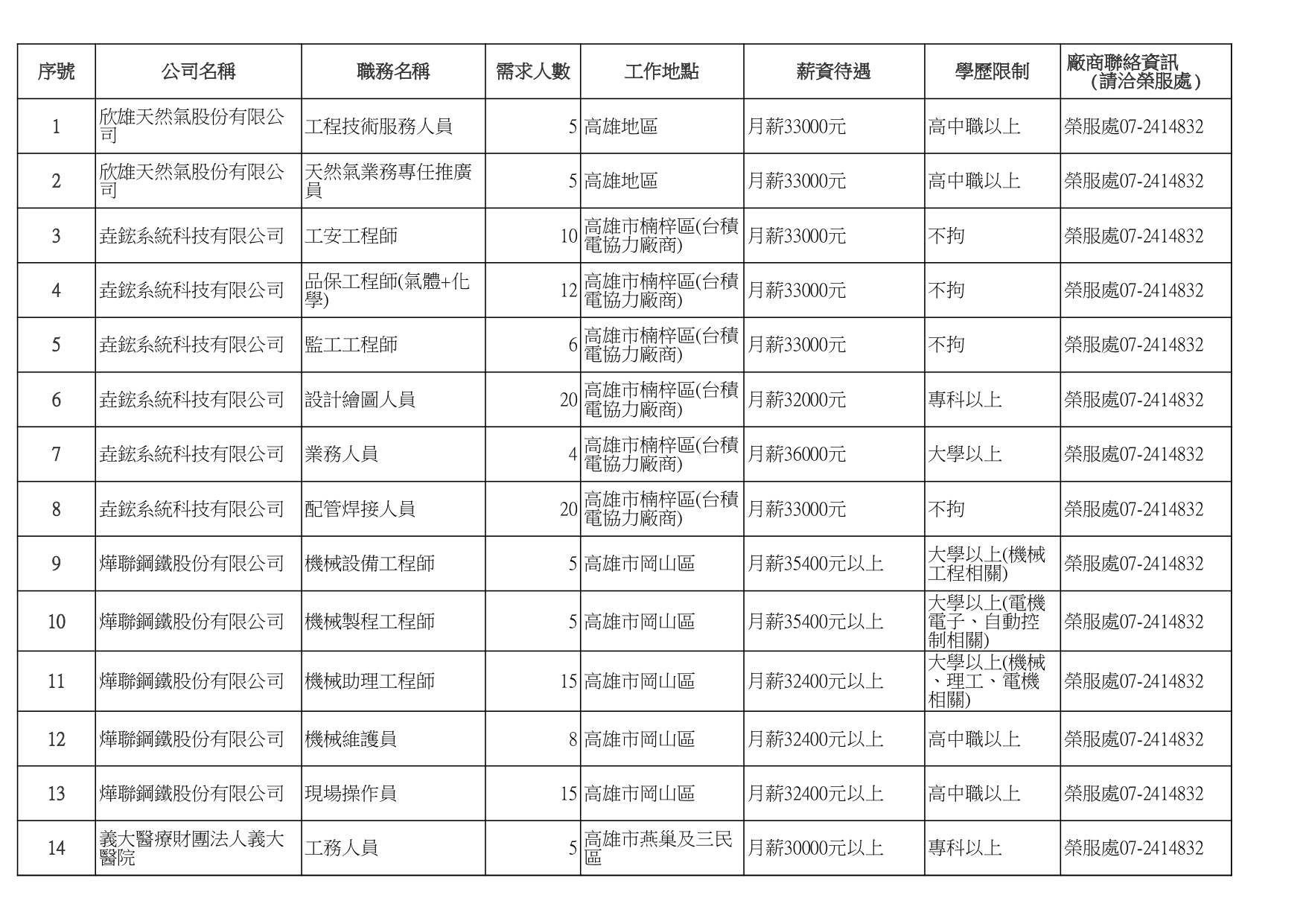 | 序號 | 公司名稱 | 職務名稱 | 需求人數 | 工作地點 | 薪資待遇 | 學歷限制 | 廠商聯絡資訊（請洽榮服處） |
|---|---|---|---|---|---|---|---|
| 1 | 欣雄天然氣股份有限公司 | 工程技術服務人員 | 5 | 高雄地區 | 月薪33000元 | 高中職以上 | 榮服處07-2414832 |
| 2 | 欣雄天然氣股份有限公司 | 天然氣業務專任推廣員 | 5 | 高雄地區 | 月薪33000元 | 高中職以上 | 榮服處07-2414832 |
| 3 | 垚鋐系統科技有限公司 | 工安工程師 | 10 | 高雄市楠梓區(台積電協力廠商) | 月薪33000元 | 不拘 | 榮服處07-2414832 |
| 4 | 垚鋐系統科技有限公司 | 品保工程師(氣體+化學) | 12 | 高雄市楠梓區(台積電協力廠商) | 月薪33000元 | 不拘 | 榮服處07-2414832 |
| 5 | 垚鋐系統科技有限公司 | 監工工程師 | 6 | 高雄市楠梓區(台積電協力廠商) | 月薪33000元 | 不拘 | 榮服處07-2414832 |
| 6 | 垚鋐系統科技有限公司 | 設計繪圖人員 | 20 | 高雄市楠梓區(台積電協力廠商) | 月薪32000元 | 專科以上 | 榮服處07-2414832 |
| 7 | 垚鋐系統科技有限公司 | 業務人員 | 4 | 高雄市楠梓區(台積電協力廠商) | 月薪36000元 | 大學以上 | 榮服處07-2414832 |
| 8 | 垚鋐系統科技有限公司 | 配管焊接人員 | 20 | 高雄市楠梓區(台積電協力廠商) | 月薪33000元 | 不拘 | 榮服處07-2414832 |
| 9 | 燁聯鋼鐵股份有限公司 | 機械設備工程師 | 5 | 高雄市岡山區 | 月薪35400元以上 | 大學以上(機械工程相關) | 榮服處07-2414832 |
| 10 | 燁聯鋼鐵股份有限公司 | 機械製程工程師 | 5 | 高雄市岡山區 | 月薪35400元以上 | 大學以上(電機電子、自動控制相關) | 榮服處07-2414832 |
| 11 | 燁聯鋼鐵股份有限公司 | 機械助理工程師 | 15 | 高雄市岡山區 | 月薪32400元以上 | 大學以上(機械、理工、電機相關) | 榮服處07-2414832 |
| 12 | 燁聯鋼鐵股份有限公司 | 機械維護員 | 8 | 高雄市岡山區 | 月薪32400元以上 | 高中職以上 | 榮服處07-2414832 |
| 13 | 燁聯鋼鐵股份有限公司 | 現場操作員 | 15 | 高雄市岡山區 | 月薪32400元以上 | 高中職以上 | 榮服處07-2414832 |
| 14 | 義大醫療財團法人義大醫院 | 工務人員 | 5 | 高雄市燕巢及三民區 | 月薪30000元以上 | 專科以上 | 榮服處07-2414832 |